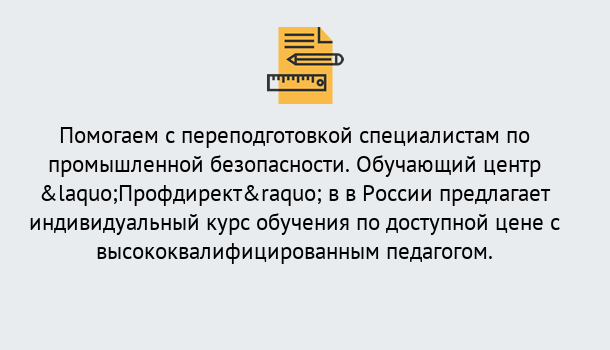 Помогаем с переподготовкой специалистам по промышленной безопасности. Обучающий центр &laquo;Профдирект&raquo; в в России предлагает индивидуальный курс обучения по доступной цене с высококвалифицированным педагогом.